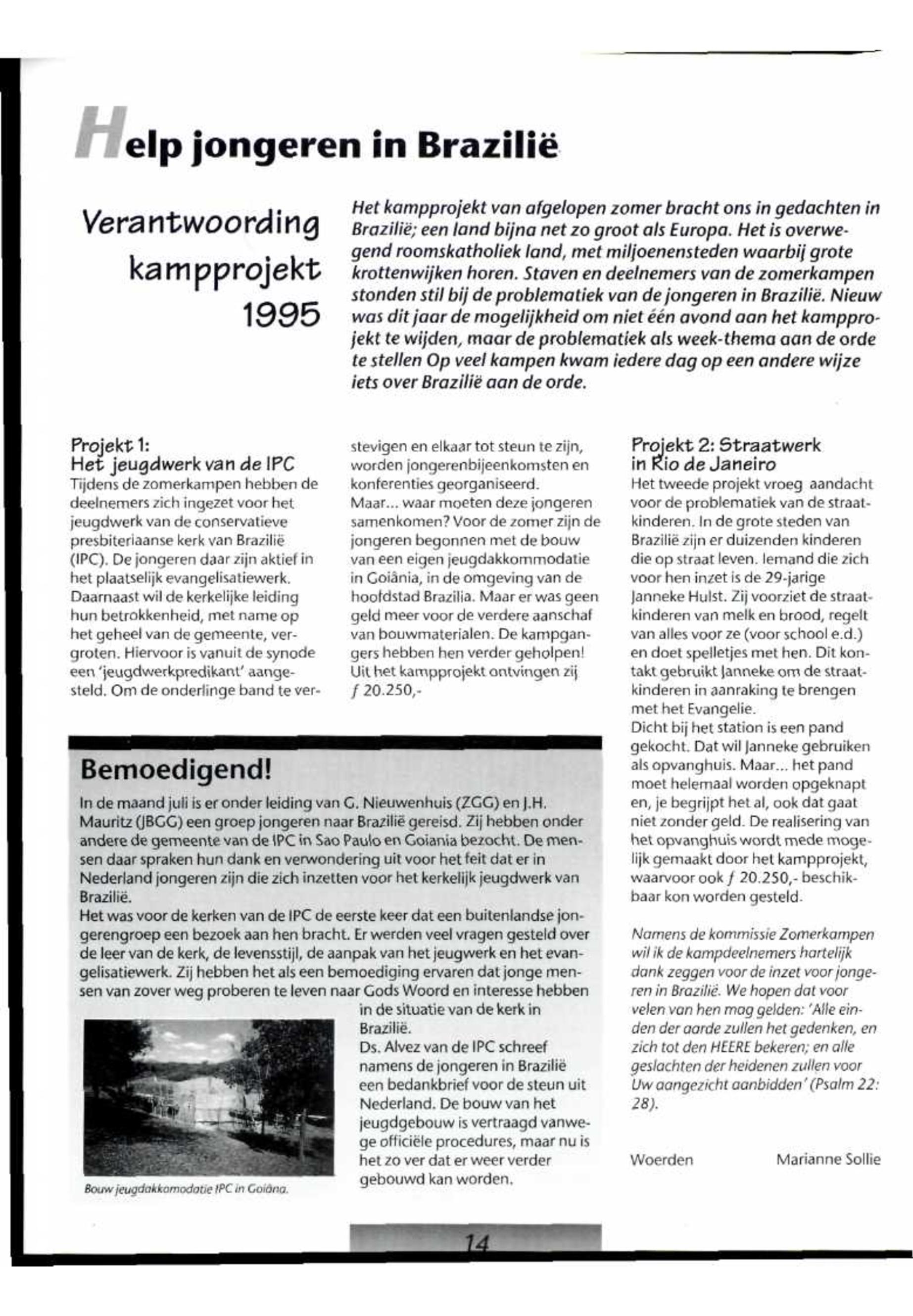 Help jongeren in Brazilië

Verantwoording kampprojekt 1995

Het kampprojekt van afgelopen zomer bracht ons in gedachten in Brazilië; een land bijna net zo groot als Europa. Het is overwegend roomskatholiek land, met miljoenensteden waarbij grote krottenwijken horen. Staven en deelnemers van de zomerkampen stonden stil bij de problematiek van de jongeren in Brazilië. Nieuw was dit jaar de mogelijkheid om niet één avond aan het kampprojekt te wijden, maar de problematiek als week-thema aan de orde te stellen Op veel kampen kwam iedere dag op een andere wijze iets over Brazilië aan de orde.

Projekt 1:
Het jeugdwerk van de IPC
Tijdens de zomerkampen hebben de deelnemers zich ingezet voor het jeugdwerk van de conservatieve presbiteriaanse kerk van Brazilië (IPC). De jongeren daar zijn aktief in het plaatselijk evangelisatiewerk. Daarnaast wil de kerkelijke leiding hun betrokkenheid, met name op het geheel van de gemeente, vergroten. Hiervoor is vanuit de synode een 'jeugdwerkpredikant' aangesteld. Om de onderlinge band te verstevigen en elkaar tot steun te zijn, worden jongerenbijeenkomsten en konferenties georganiseerd.
Maar... waar moeten deze jongeren samenkomen? Voor de zomer zijn de jongeren begonnen met de bouw van een eigen jeugdakkommodatie in Goiânia, in de omgeving van de hoofdstad Brazilia. Maar er was geen geld meer voor de verdere aanschaf van bouwmaterialen. De kampgangers hebben hen verder geholpen! Uit het kampprojekt ontvingen zij ƒ 20.250,-

Projekt 2: Straatwerk in Rio de Janeiro
Het tweede projekt vroeg aandacht voor de problematiek van de straatkinderen. In de grote steden van Brazilië zijn er duizenden kinderen die op straat leven. Iemand die zich voor hen inzet is de 29-jarige Janneke Hulst. Zij voorziet de straatkinderen van melk en brood, regelt van alles voor ze (voor school e.d.) en doet spelletjes met hen. Dit kontakt gebruikt Janneke om de straatkinderen in aanraking te brengen met het Evangelie.
Dicht bij het station is een pand gekocht. Dat wil Janneke gebruiken als opvanghuis. Maar... het pand moet helemaal worden opgeknapt en, je begrijpt het al, ook dat gaat niet zonder geld. De realisering van het opvanghuis wordt mede mogelijk gemaakt door het kampprojekt, waarvoor ook ƒ 20.250,- beschikbaar kon worden gesteld.

Namens de kommissie Zomerkampen wil ik de kampdeelnemers hartelijk dank zeggen voor de inzet voor jongeren in Brazilië. We hopen dat voor velen van hen mag gelden: 'Alle einden der aarde zullen het gedenken, en zich tot den HEERE bekeren; en alle geslachten der heidenen zullen voor Uw aangezicht aanbidden' (Psalm 22: 28).

Woerden Marianne Sollie

Bemoedigend!
In de maand juli is er onder leiding van G. Nieuwenhuis (ZGG) en J.H. Mauritz (JBGG) een groep jongeren naar Brazilië gereisd. Zij hebben onder andere de gemeente van de IPC in Sao Paulo en Goiania bezocht. De mensen daar spraken hun dank en verwondering uit voor het feit dat er in Nederland jongeren zijn die zich inzetten voor het kerkelijk jeugdwerk van Brazilië.
Het was voor de kerken van de IPC de eerste keer dat een buitenlandse jongerengroep een bezoek aan hen bracht. Er werden veel vragen gesteld over de leer van de kerk, de levensstijl, de aanpak van het jeugwerk en het evangelisatiewerk. Zij hebben het als een bemoediging ervaren dat jonge mensen van zover weg proberen te leven naar Gods Woord en interesse hebben in de situatie van de kerk in Brazilië.
Ds. Alvez van de IPC schreef namens de jongeren in Brazilië een bedankbrief voor de steun uit Nederland. De bouw van het jeugdgebouw is vertraagd vanwege officiële procedures, maar nu is het zo ver dat er weer verder gebouwd kan worden.

Bouw jeugdakkomodatie IPC in Goiâna.

14